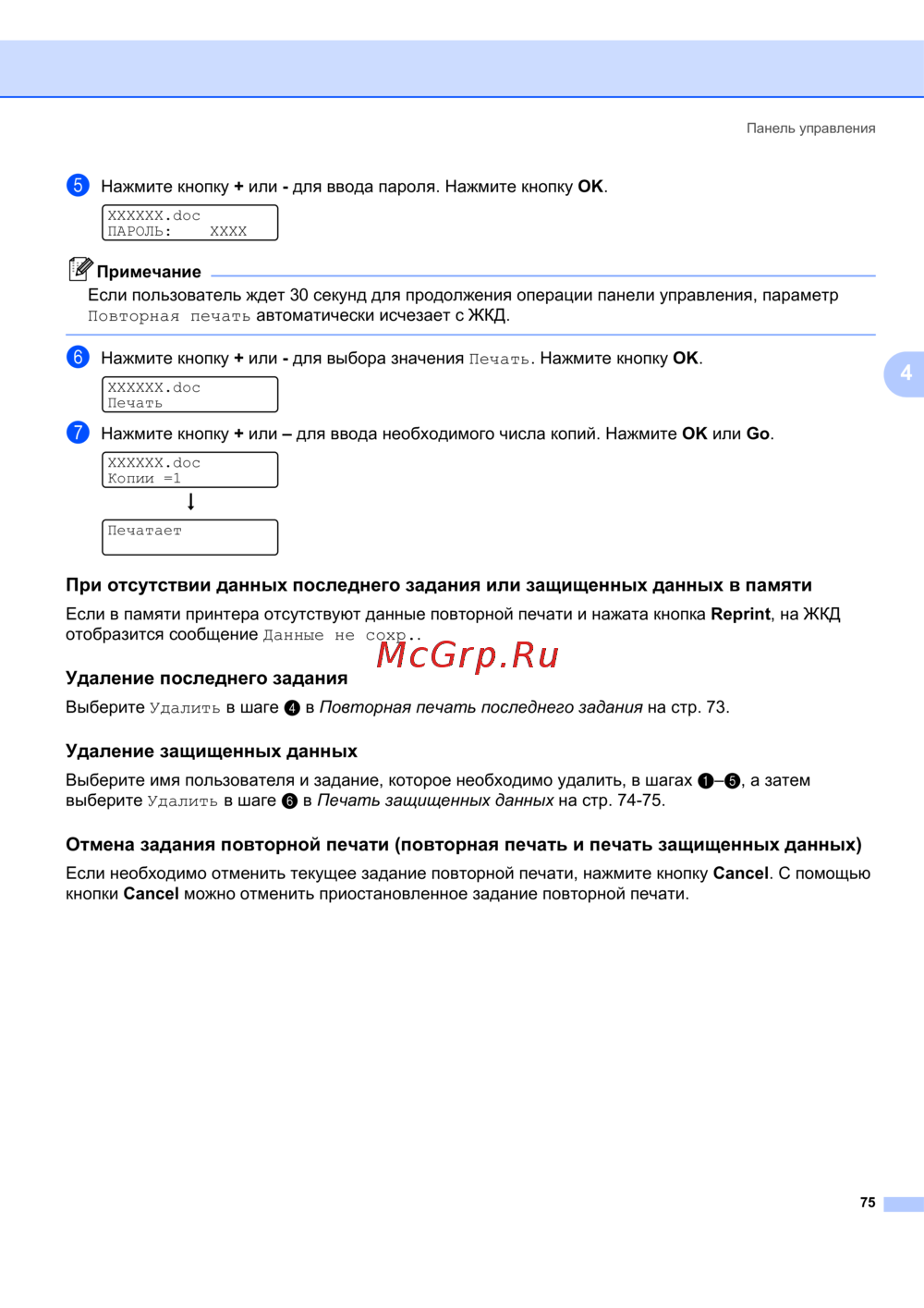 Панель управления

5 Нажмите кнопку + или - для ввода пароля. Нажмите кнопку OK.

XXXXXX.doc
ПАРОЛЬ: XXXX

Примечание

Если пользователь ждет 30 секунд для продолжения операции панели управления, параметр Повторная печать автоматически исчезает с ЖКД.

6 Нажмите кнопку + или - для выбора значения Печать. Нажмите кнопку OK.

XXXXXX.doc
Печать

4

7 Нажмите кнопку + или – для ввода необходимого числа копий. Нажмите OK или Go.

XXXXXX.doc
Копии =1

Печатает

При отсутствии данных последнего задания или защищенных данных в памяти

Если в памяти принтера отсутствуют данные повторной печати и нажата кнопка Reprint, на ЖКД отобразится сообщение Данные не сохр..

McGrp.Ru

Удаление последнего задания

Выберите Удалить в шаге 4 в Повторная печать последнего задания на стр. 73.

Удаление защищенных данных

Выберите имя пользователя и задание, которое необходимо удалить, в шагах 1–5, а затем выберите Удалить в шаге 6 в Печать защищенных данных на стр. 74-75.

Отмена задания повторной печати (повторная печать и печать защищенных данных)

Если необходимо отменить текущее задание повторной печати, нажмите кнопку Cancel. С помощью кнопки Cancel можно отменить приостановленное задание повторной печати.

75